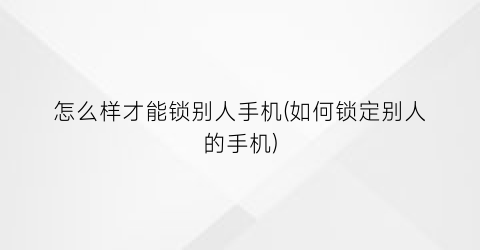 怎么样才能锁别人手机(如何锁定别人的手机)